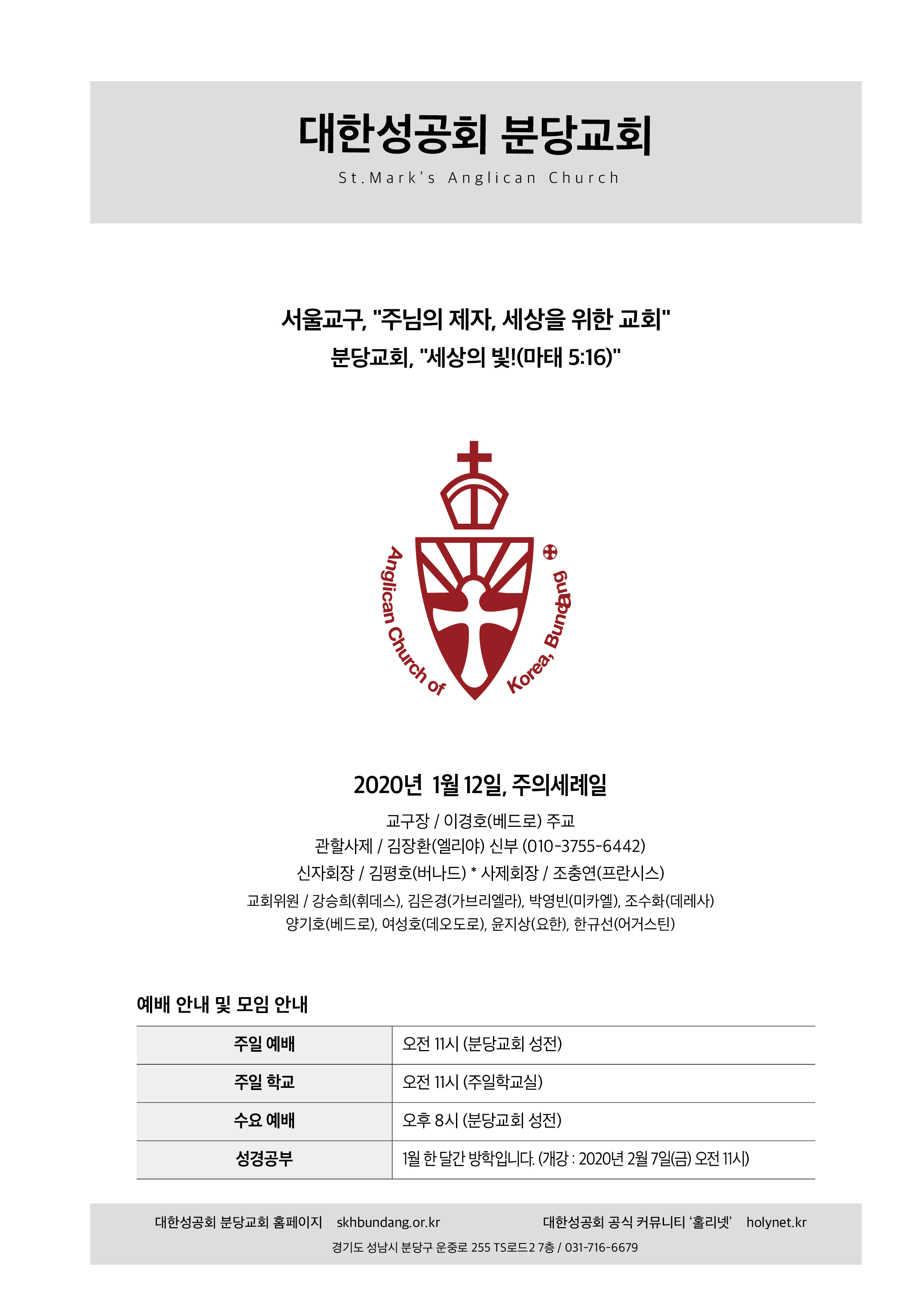 대한성공회 분당교회

St.Mark's Anglican Church

서울교구, "주님의 제자, 세상을 위한 교회"
분당교회, "세상의 빛!(마태 5:16)"

Anglican Church of Korea, Bundang

2020년 1월 12일, 주의세례일

교구장 / 이경호(베드로) 주교
관할사제 / 김장환(엘리야) 신부 (010-3755-6442)
신자회장 / 김평호(버나드) * 사제회장 / 조충연(프란시스)
교회위원 / 강승희(휘데스), 김은경(가브리엘라), 박영빈(미카엘), 조수화(데레사)
양기호(베드로), 여성호(데오도로), 윤지상(요한), 한규선(어거스틴)

예배 안내 및 모임 안내

| 주일 예배 | 오전 11시 (분당교회 성전) |
|---|---|
| 주일 학교 | 오전 11시 (주일학교실) |
| 수요 예배 | 오후 8시 (분당교회 성전) |
| 성경공부 | 1월 한 달간 방학입니다. (개강 : 2020년 2월 7일(금) 오전 11시) |

대한성공회 분당교회 홈페이지 skhbundang.or.kr 대한성공회 공식 커뮤니티 '홀리넷' holynet.kr

경기도 성남시 분당구 운중로 255 TS로드2 7층 / 031-716-6679